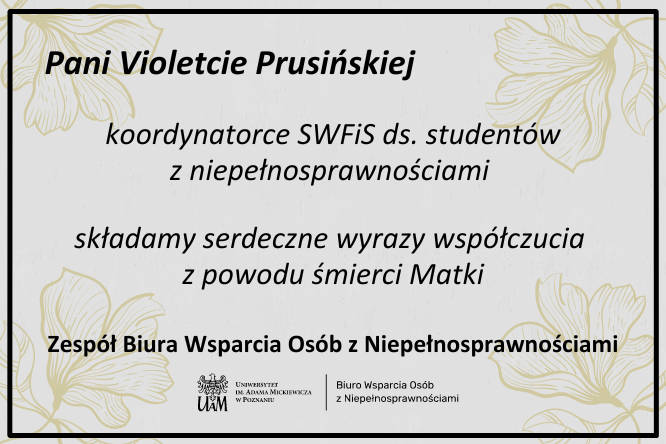 Pani Violetcie Prusińskiej

koordynatorce SWFiS ds. studentów z niepełnosprawnościami

składamy serdeczne wyrazy współczucia z powodu śmierci Matki

Zespół Biura Wsparcia Osób z Niepełnosprawnościami

UAM Uniwersytet im. Adama Mickiewicza w Poznaniu

Biuro Wsparcia Osób z Niepełnosprawnościami